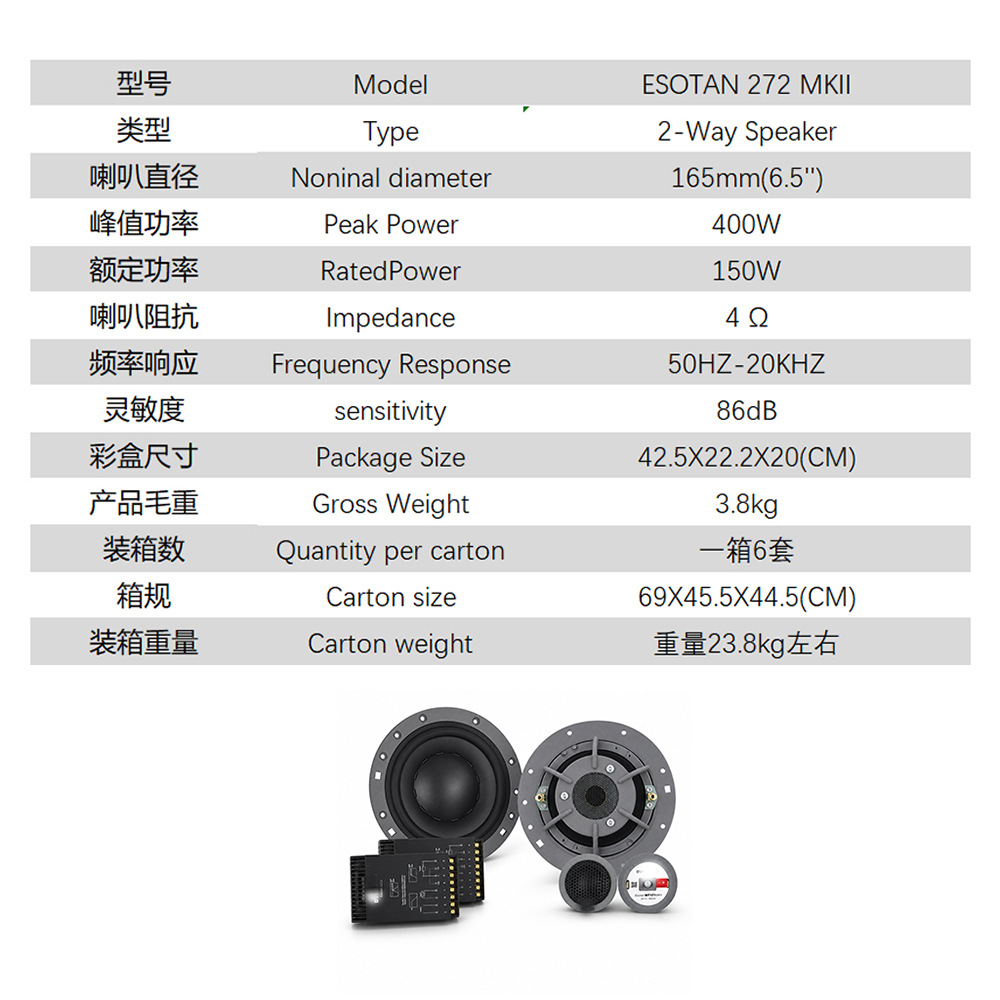 | 型号 | Model | ESOTAN 272 MKII |
|---|---|---|
| 类型 | Type | 2-Way Speaker |
| 喇叭直径 | Noninal diameter | 165mm(6.5'') |
| 峰值功率 | Peak Power | 400W |
| 额定功率 | RatedPower | 150W |
| 喇叭阻抗 | Impedance | 4 Ω |
| 频率响应 | Frequency Response | 50HZ-20KHZ |
| 灵敏度 | sensitivity | 86dB |
| 彩盒尺寸 | Package Size | 42.5X22.2X20(CM) |
| 产品毛重 | Gross Weight | 3.8kg |
| 装箱数 | Quantity per carton | 一箱6套 |
| 箱规 | Carton size | 69X45.5X44.5(CM) |
| 装箱重量 | Carton weight | 重量23.8kg左右 |